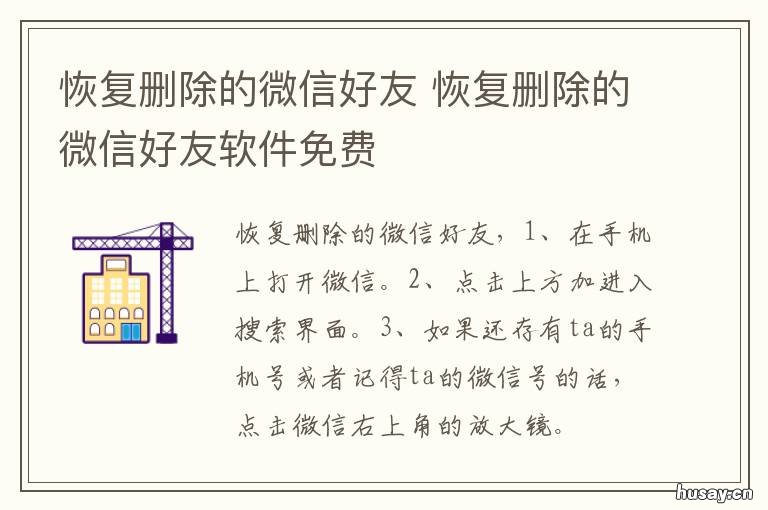 恢复删除的微信好友 恢复删除的微信好友软件免费

恢复删除的微信好友，1、在手机上打开微信。2、点击上方加进入搜索界面。3、如果还存有ta的手机号或者记得ta的微信号的话，点击微信右上角的放大镜。

husay.cn